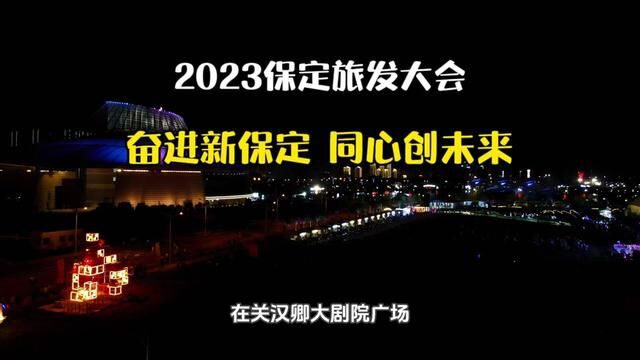 2023保定旅发大会

奋进新保定 同心创未来

在关汉卿大剧院广场